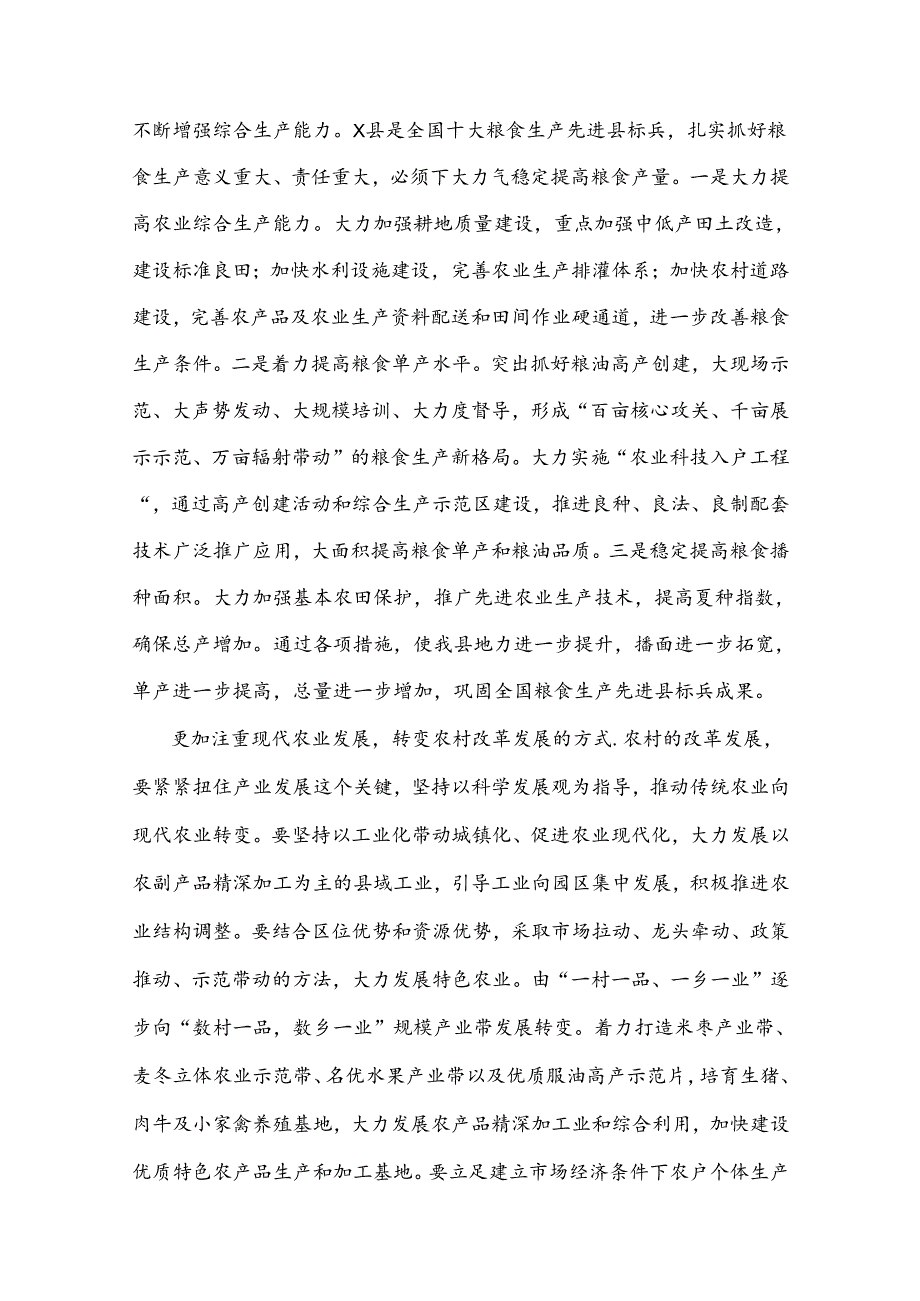 不断增强综合生产能力。X县是全国十大粮食生产先进县标兵，扎实抓好粮食生产意义重大、责任重大，必须下大力气稳定提高粮食产量。一是大力提高农业综合生产能力。大力加强耕地质量建设，重点加强中低产田土改造，建设标准良田；加快水利设施建设，完善农业生产排灌体系；加快农村道路建设，完善农产品及农业生产资料配送和田间作业硬通道，进一步改善粮食生产条件。二是着力提高粮食单产水平。突出抓好粮油高产创建，大现场示范、大声势发动、大规模培训、大力度督导，形成“百亩核心攻关、千亩展示示范、万亩辐射带动”的粮食生产新格局。大力实施“农业科技入户工程“，通过高产创建活动和综合生产示范区建设，推进良种、良法、良制配套技术广泛推广应用，大面积提高粮食单产和粮油品质。三是稳定提高粮食播种面积。大力加强基本农田保护，推广先进农业生产技术，提高夏种指数，确保总产增加。通过各项措施，使我县地力进一步提升，播面进一步拓宽，单产进一步提高，总量进一步增加，巩固全国粮食生产先进县标兵成果。

更加注重现代农业发展，转变农村改革发展的方式.农村的改革发展，要紧紧扭住产业发展这个关键，坚持以科学发展观为指导，推动传统农业向现代农业转变。要坚持以工业化带动城镇化、促进农业现代化，大力发展以农副产品精深加工为主的县域工业，引导工业向园区集中发展，积极推进农业结构调整。要结合区位优势和资源优势，采取市场拉动、龙头牵动、政策推动、示范带动的方法，大力发展特色农业。由“一村一品、一乡一业”逐步向“数村一品，数乡一业”规模产业带发展转变。着力打造米枣产业带、麦冬立体农业示范带、名优水果产业带以及优质服油高产示范片，培育生猪、肉牛及小家禽养殖基地，大力发展农产品精深加工业和综合利用，加快建设优质特色农产品生产和加工基地。要立足建立市场经济条件下农户个体生产